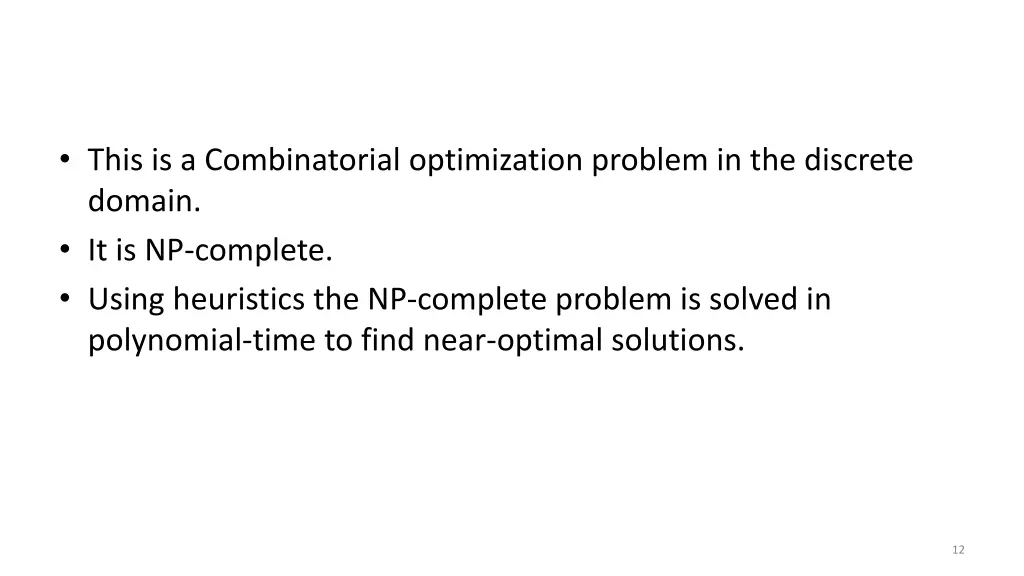 • This is a Combinatorial optimization problem in the discrete domain.
• It is NP-complete.
• Using heuristics the NP-complete problem is solved in polynomial-time to find near-optimal solutions.

12